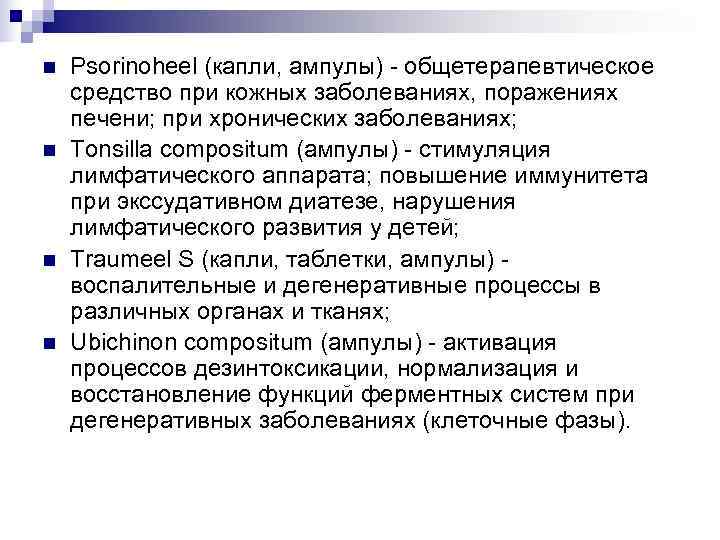 • Psorinoheel (капли, ампулы) - общетерапевтическое средство при кожных заболеваниях, поражениях печени; при хронических заболеваниях;
• Tonsilla compositum (ампулы) - стимуляция лимфатического аппарата; повышение иммунитета при экссудативном диатезе, нарушения лимфатического развития у детей;
• Traumeel S (капли, таблетки, ампулы) - воспалительные и дегенеративные процессы в различных органах и тканях;
• Ubichinon compositum (ампулы) - активация процессов дезинтоксикации, нормализация и восстановление функций ферментных систем при дегенеративных заболеваниях (клеточные фазы).